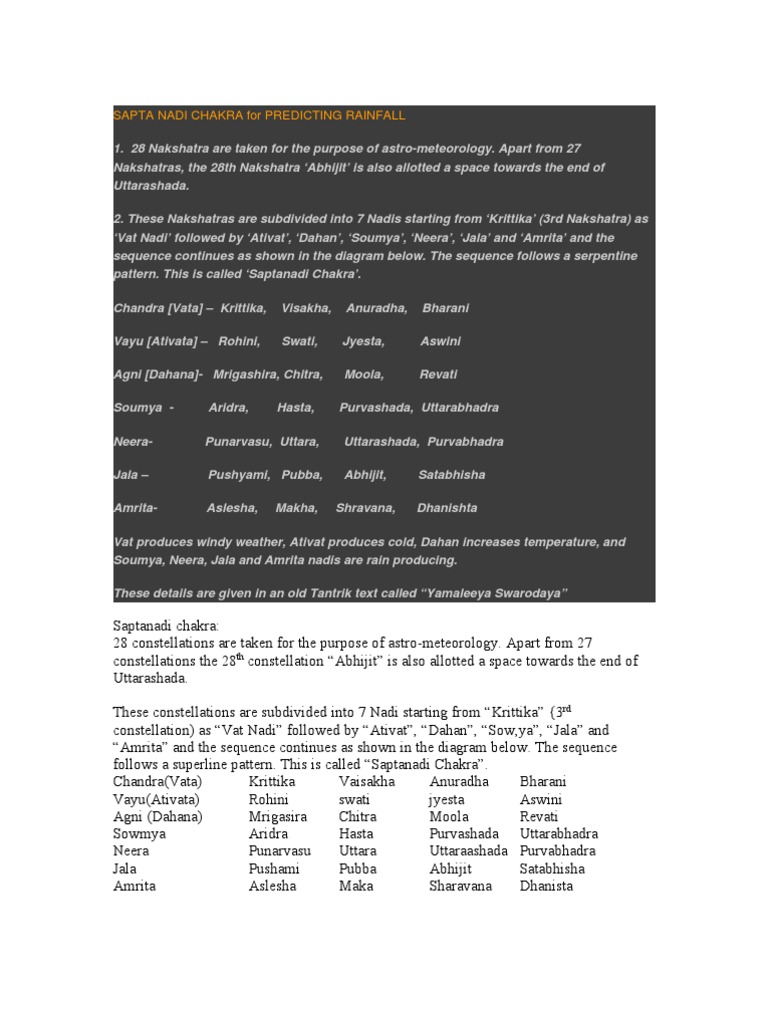 SAPTA NADI CHAKRA for PREDICTING RAINFALL

1. 28 Nakshatra are taken for the purpose of astro-meteorology. Apart from 27 Nakshatras, the 28th Nakshatra 'Abhijit' is also allotted a space towards the end of Uttarashada.

2. These Nakshatras are subdivided into 7 Nadis starting from 'Krittika' (3rd Nakshatra) as 'Vat Nadi' followed by 'Ativat', 'Dahan', 'Soumya', 'Neera', 'Jala' and 'Amrita' and the sequence continues as shown in the diagram below. The sequence follows a serpentine pattern. This is called 'Saptanadi Chakra'.

Chandra [Vata] – Krittika, Visakha, Anuradha, Bharani

Vayu [Ativata] – Rohini, Swati, Jyesta, Aswini

Agni [Dahana]- Mrigashira, Chitra, Moola, Revati

Soumya - Aridra, Hasta, Purvashada, Uttarabhadra

Neera- Punarvasu, Uttara, Uttarashada, Purvabhadra

Jala – Pushyami, Pubba, Abhijit, Satabhisha

Amrita- Aslesha, Makha, Shravana, Dhanishta

Vat produces windy weather, Ativat produces cold, Dahan increases temperature, and Soumya, Neera, Jala and Amrita nadis are rain producing.

These details are given in an old Tantrik text called "Yamaleeya Swarodaya"

Saptanadi chakra:
28 constellations are taken for the purpose of astro-meteorology. Apart from 27 constellations the 28$^{th}$ constellation "Abhijit" is also allotted a space towards the end of Uttarashada.

These constellations are subdivided into 7 Nadi starting from "Krittika" (3$^{rd}$ constellation) as "Vat Nadi" followed by "Ativat", "Dahan", "Sow,ya", "Jala" and "Amrita" and the sequence continues as shown in the diagram below. The sequence follows a superline pattern. This is called "Saptanadi Chakra".

| Chandra(Vata) | Krittika | Vaisakha | Anuradha | Bharani |
|---|---|---|---|---|
| Vayu(Ativata) | Rohini | swati | jyesta | Aswini |
| Agni (Dahana) | Mrigasira | Chitra | Moola | Revati |
| Sowmya | Aridra | Hasta | Purvashada | Uttarabhadra |
| Neera | Punarvasu | Uttara | Uttaraashada | Purvabhadra |
| Jala | Pushami | Pubba | Abhijit | Satabhisha |
| Amrita | Aslesha | Maka | Sharavana | Dhanista |